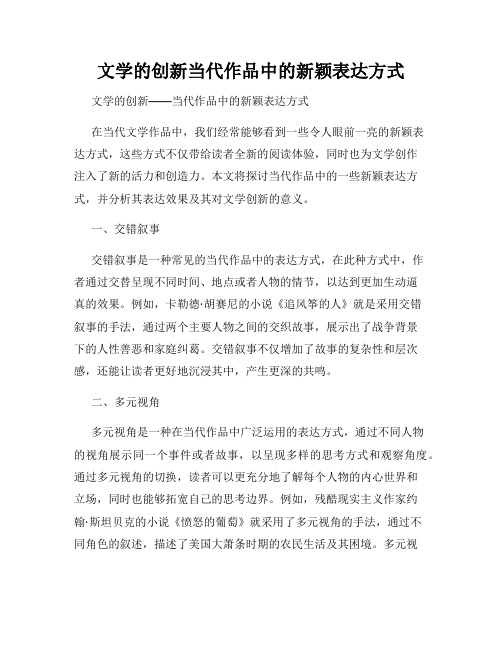 文学的创新当代作品中的新颖表达方式

文学的创新——当代作品中的新颖表达方式

在当代文学作品中，我们经常能够看到一些令人眼前一亮的新颖表达方式，这些方式不仅带给读者全新的阅读体验，同时也为文学创作注入了新的活力和创造力。本文将探讨当代作品中的一些新颖表达方式，并分析其表达效果及其对文学创新的意义。

一、交错叙事

交错叙事是一种常见的当代作品中的表达方式，在此种方式中，作者通过交替呈现不同时间、地点或者人物的情节，以达到更加生动逼真的效果。例如，卡勒德·胡赛尼的小说《追风筝的人》就是采用交错叙事的手法，通过两个主要人物之间的交织故事，展示出了战争背景下的人性善恶和家庭纠葛。交错叙事不仅增加了故事的复杂性和层次感，还能让读者更好地沉浸其中，产生更深的共鸣。

二、多元视角

多元视角是一种在当代作品中广泛运用的表达方式，通过不同人物的视角展示同一个事件或者故事，以呈现多样的思考方式和观察角度。通过多元视角的切换，读者可以更充分地了解每个人物的内心世界和立场，同时也能够拓宽自己的思考边界。例如，残酷现实主义作家约翰·斯坦贝克的小说《愤怒的葡萄》就采用了多元视角的手法，通过不同角色的叙述，描述了美国大萧条时期的农民生活及其困境。多元视